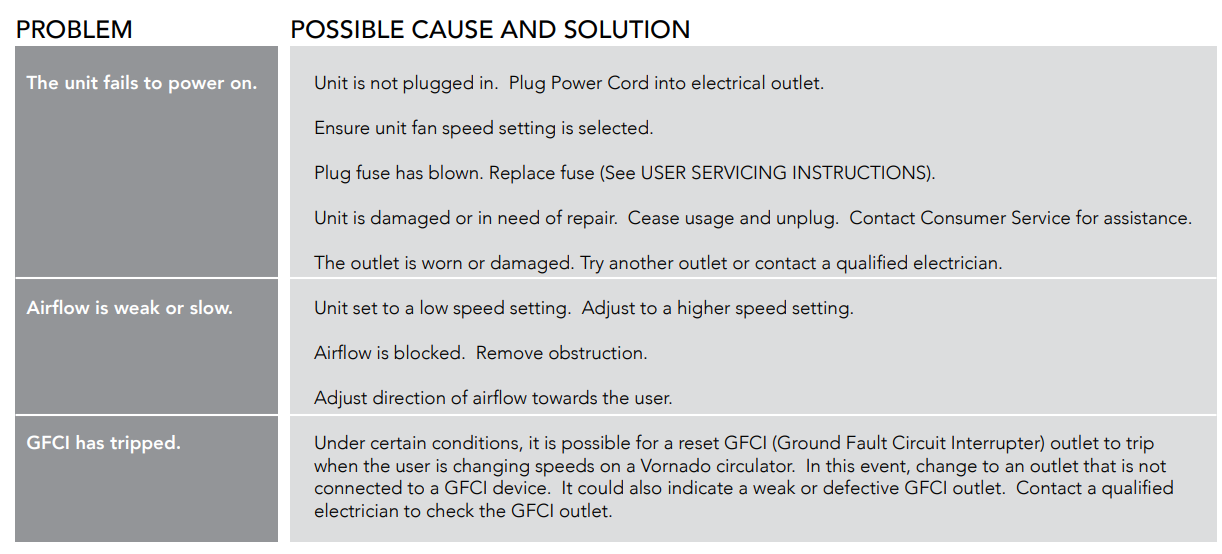 | PROBLEM | POSSIBLE CAUSE AND SOLUTION |
|---|---|
| The unit fails to power on. | Unit is not plugged in. Plug Power Cord into electrical outlet.<br><br>Ensure unit fan speed setting is selected.<br><br>Plug fuse has blown. Replace fuse (See USER SERVICING INSTRUCTIONS).<br><br>Unit is damaged or in need of repair. Cease usage and unplug. Contact Consumer Service for assistance.<br><br>The outlet is worn or damaged. Try another outlet or contact a qualified electrician. |
| Airflow is weak or slow. | Unit set to a low speed setting. Adjust to a higher speed setting.<br><br>Airflow is blocked. Remove obstruction.<br><br>Adjust direction of airflow towards the user. |
| GFCI has tripped. | Under certain conditions, it is possible for a reset GFCI (Ground Fault Circuit Interrupter) outlet to trip when the user is changing speeds on a Vornado circulator. In this event, change to an outlet that is not connected to a GFCI device. It could also indicate a weak or defective GFCI outlet. Contact a qualified electrician to check the GFCI outlet. |